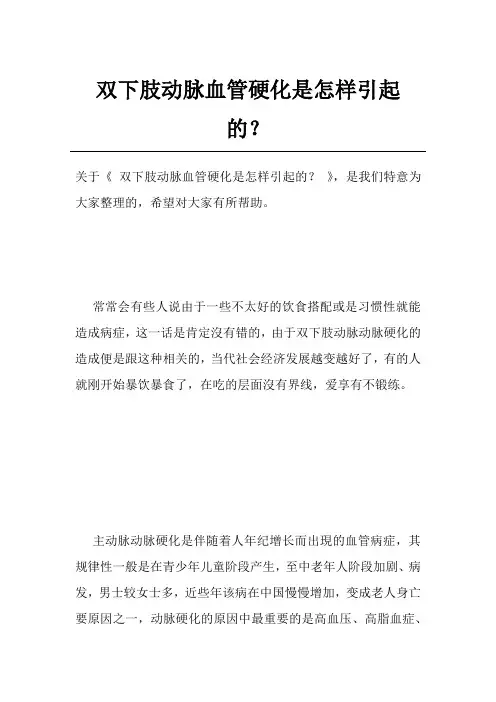 双下肢动脉血管硬化是怎样引起的？

关于《 双下肢动脉血管硬化是怎样引起的？ 》，是我们特意为大家整理的，希望对大家有所帮助。

常常会有些人说由于一些不太好的饮食搭配或是习惯性就能造成病症，这一话是肯定沒有错的，由于双下肢动脉动脉硬化的造成便是跟这种相关的，当代社会经济发展越变越好了，有的人就刚开始暴饮暴食了，在吃的层面沒有界线，爱享有不锻练。

主动脉动脉硬化是伴随着人年纪增长而出现的血管病症，其规律性一般是在青少年儿童阶段产生，至中老年人阶段加剧、病发，男士较女士多，近些年该病在中国慢慢增加，变成老人身亡要原因之一，动脉硬化的原因中最重要的是高血压、高脂血症、